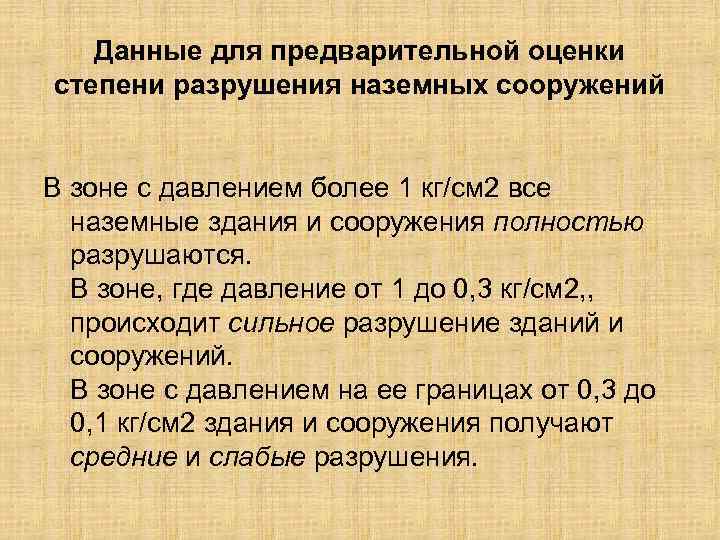 Данные для предварительной оценки степени разрушения наземных сооружений

В зоне с давлением более 1 кг/см2 все наземные здания и сооружения полностью разрушаются.

В зоне, где давление от 1 до 0,3 кг/см2,, происходит сильное разрушение зданий и сооружений.

В зоне с давлением на ее границах от 0,3 до 0,1 кг/см2 здания и сооружения получают средние и слабые разрушения.